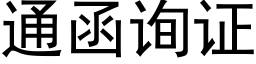 通函询证